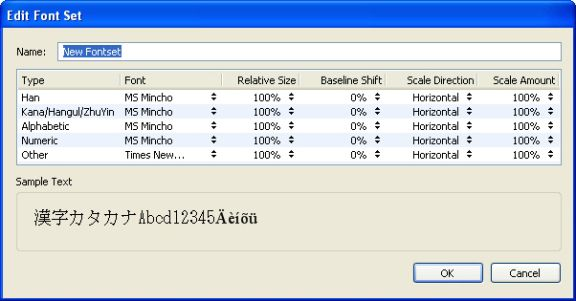 Edit Font Set

Name: New Fontset

| Type | Font | Relative Size | Baseline Shift | Scale Direction | Scale Amount |
|---|---|---|---|---|---|
| Han | MS Mincho | 100% | 0% | Horizontal | 100% |
| Kana/Hangul/ZhuYin | MS Mincho | 100% | 0% | Horizontal | 100% |
| Alphabetic | MS Mincho | 100% | 0% | Horizontal | 100% |
| Numeric | MS Mincho | 100% | 0% | Horizontal | 100% |
| Other | Times New... | 100% | 0% | Horizontal | 100% |

Sample Text

漢字カタカナAbcd12345Äèíõü

OK Cancel